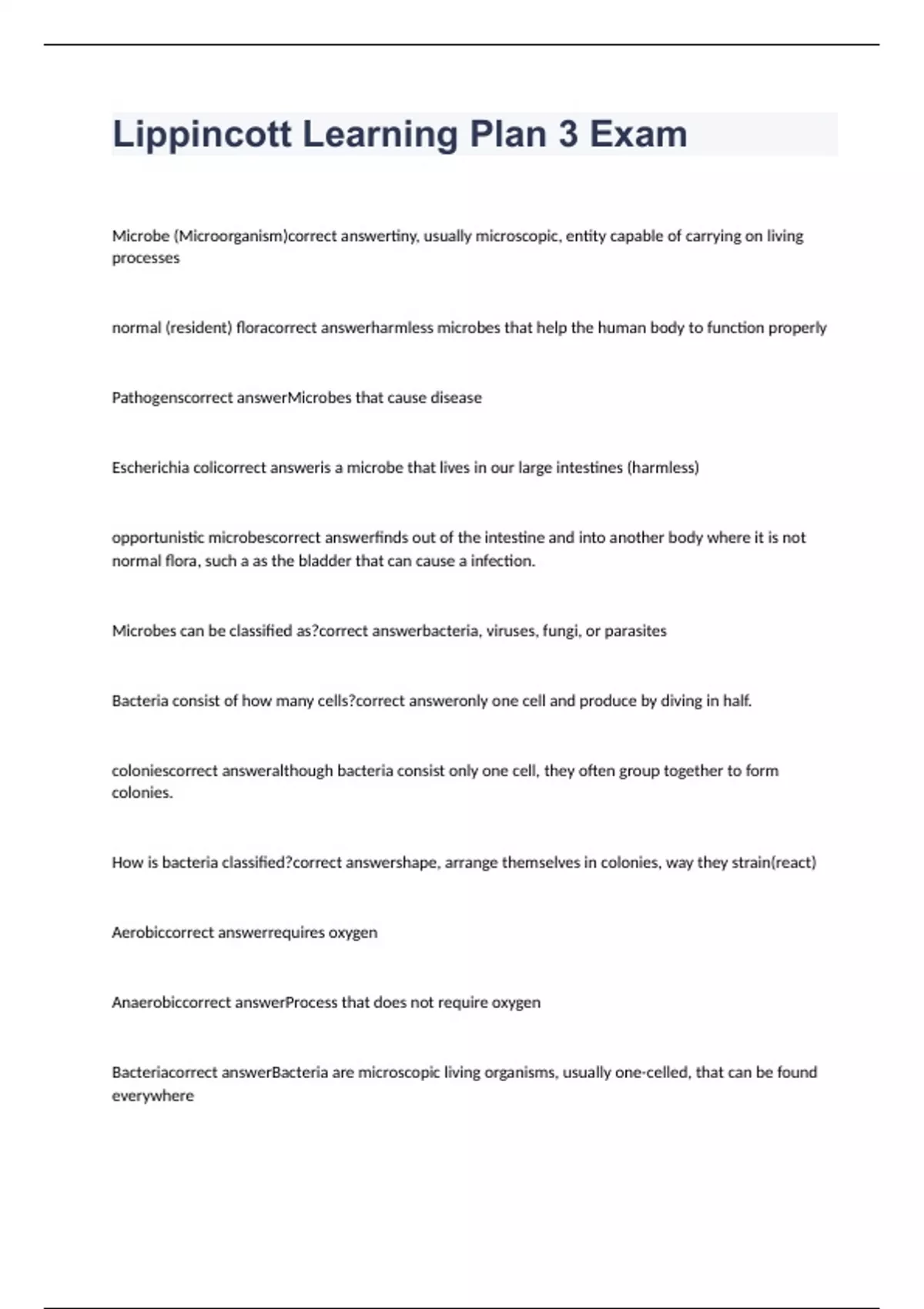 Lippincott Learning Plan 3 Exam

Microbe (Microorganism)correct answertiny, usually microscopic, entity capable of carrying on living processes

normal (resident) floracorrect answerharmless microbes that help the human body to function properly

Pathogenscorrect answerMicrobes that cause disease

Escherichia colicorrect answeris a microbe that lives in our large intestines (harmless)

opportunistic microbescorrect answerfinds out of the intestine and into another body where it is not normal flora, such a as the bladder that can cause a infection.

Microbes can be classified as?correct answerbacteria, viruses, fungi, or parasites

Bacteria consist of how many cells?correct answeronly one cell and produce by diving in half.

coloniescorrect answeralthough bacteria consist only one cell, they often group together to form colonies.

How is bacteria classified?correct answershape, arrange themselves in colonies, way they strain(react)

Aerobiccorrect answerrequires oxygen

Anaerobiccorrect answerProcess that does not require oxygen

Bacteriacorrect answerBacteria are microscopic living organisms, usually one-celled, that can be found everywhere